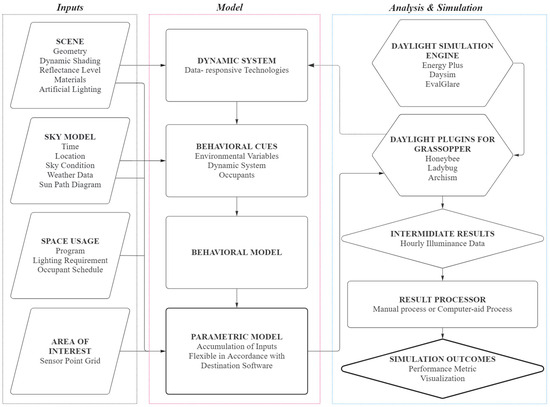 Inputs

SCENE
Geometry
Dynamic Shading
Reflectance Level
Materials
Artificial Lighting

SKY MODEL
Time
Location
Sky Condition
Weather Data
Sun Path Diagram

SPACE USAGE
Program
Lighting Requirement
Occupant Schedule

AREA OF INTEREST
Sensor Point Grid

Model

DYNAMIC SYSTEM
Data- responsive Technologies

BEHAVIORAL CUES
Environmental Variables
Dynamic System
Occupants

BEHAVIORAL MODEL

PARAMETRIC MODEL
Accumulation of Inputs
Flexible in Accordance with
Destination Software

Analysis & Simulation

DAYLIGHT SIMULATION ENGINE
Energy Plus
Daysim
EvalGlare

DAYLIGHT PLUGINS FOR GRASSOPPER
Honeybee
Ladybug
Archism

INTERMIDIATE RESULTS
Hourly Illuminance Data

RESULT PROCESSOR
Manual process or Computer-aid Process

SIMULATION OUTCOMES
Performance Metric
Visualization